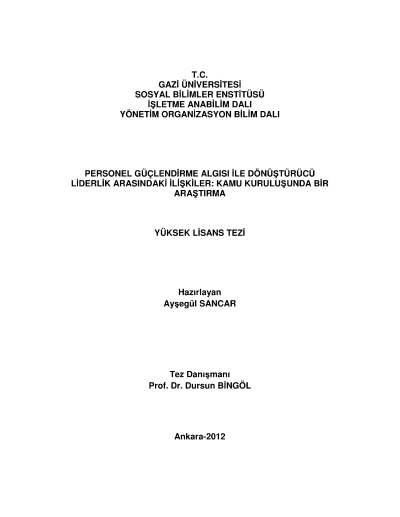 T.C.
GAZİ ÜNİVERSİTESİ
SOSYAL BİLİMLER ENSTİTÜSÜ
İŞLETME ANABİLİM DALI
YÖNETİM ORGANİZASYON BİLİM DALI

PERSONEL GÜÇLENDİRME ALGISI İLE DÖNÜŞTÜRÜCÜ LİDERLİK ARASINDAKİ İLİŞKİLER: KAMU KURULUŞUNDA BİR ARAŞTIRMA

YÜKSEK LİSANS TEZİ

Hazırlayan
Ayşegül SANCAR

Tez Danışmanı
Prof. Dr. Dursun BİNGÖL

Ankara-2012